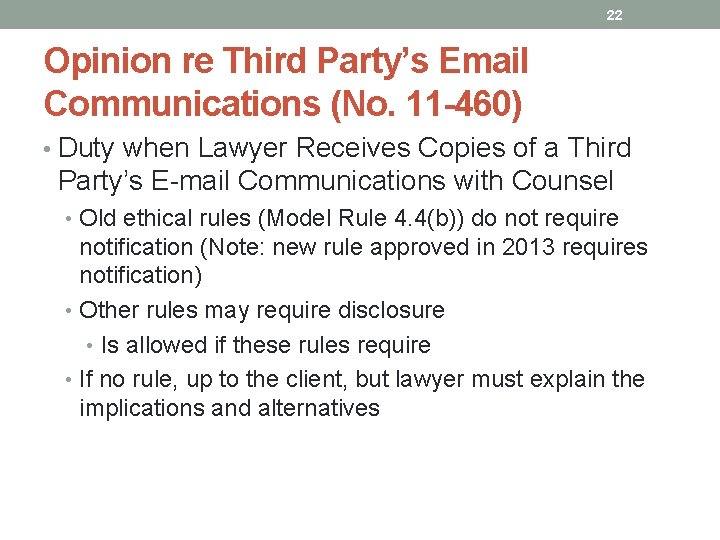 22

Opinion re Third Party's Email Communications (No. 11-460)

• Duty when Lawyer Receives Copies of a Third Party's E-mail Communications with Counsel
• Old ethical rules (Model Rule 4.4(b)) do not require notification (Note: new rule approved in 2013 requires notification)
• Other rules may require disclosure
• Is allowed if these rules require
• If no rule, up to the client, but lawyer must explain the implications and alternatives